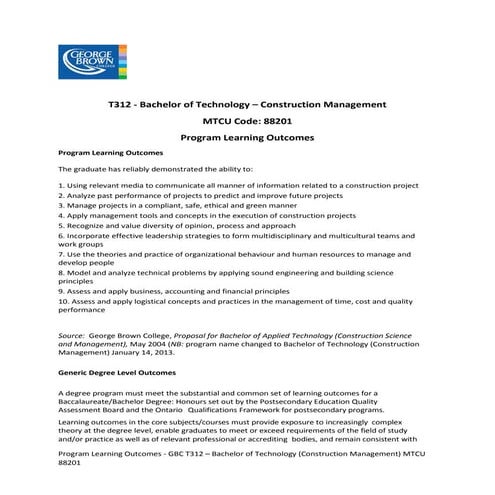 GEORGE BROWN COLLEGE

T312 - Bachelor of Technology – Construction Management

MTCU Code: 88201

Program Learning Outcomes

Program Learning Outcomes

The graduate has reliably demonstrated the ability to:

1. Using relevant media to communicate all manner of information related to a construction project
2. Analyze past performance of projects to predict and improve future projects
3. Manage projects in a compliant, safe, ethical and green manner
4. Apply management tools and concepts in the execution of construction projects
5. Recognize and value diversity of opinion, process and approach
6. Incorporate effective leadership strategies to form multidisciplinary and multicultural teams and work groups
7. Use the theories and practice of organizational behaviour and human resources to manage and develop people
8. Model and analyze technical problems by applying sound engineering and building science principles
9. Assess and apply business, accounting and financial principles
10. Assess and apply logistical concepts and practices in the management of time, cost and quality performance

Source: George Brown College, Proposal for Bachelor of Applied Technology (Construction Science and Management), May 2004 (NB: program name changed to Bachelor of Technology (Construction Management) January 14, 2013.

Generic Degree Level Outcomes

A degree program must meet the substantial and common set of learning outcomes for a Baccalaureate/Bachelor Degree: Honours set out by the Postsecondary Education Quality Assessment Board and the Ontario Qualifications Framework for postsecondary programs.

Learning outcomes in the core subjects/courses must provide exposure to increasingly complex theory at the degree level, enable graduates to meet or exceed requirements of the field of study and/or practice as well as of relevant professional or accrediting bodies, and remain consistent with

Program Learning Outcomes - GBC T312 – Bachelor of Technology (Construction Management) MTCU 88201